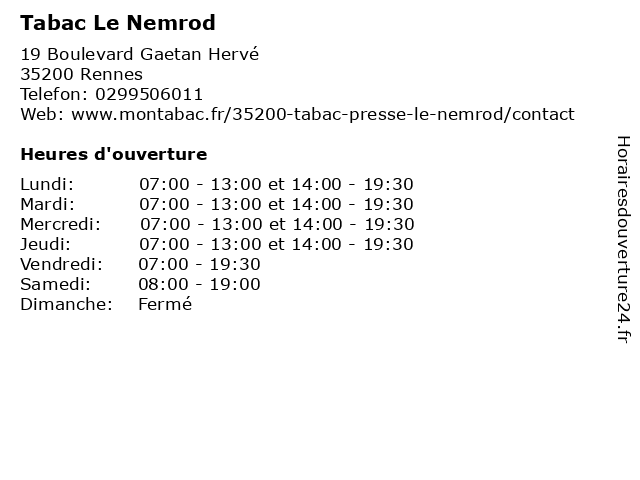 Tabac Le Nemrod

19 Boulevard Gaetan Hervé
35200 Rennes
Telefon: 0299506011
Web: www.montabac.fr/35200-tabac-presse-le-nemrod/contact

Heures d'ouverture

Lundi: 07:00 - 13:00 et 14:00 - 19:30
Mardi: 07:00 - 13:00 et 14:00 - 19:30
Mercredi: 07:00 - 13:00 et 14:00 - 19:30
Jeudi: 07:00 - 13:00 et 14:00 - 19:30
Vendredi: 07:00 - 19:30
Samedi: 08:00 - 19:00
Dimanche: Fermé

Horairesdouverture24.fr